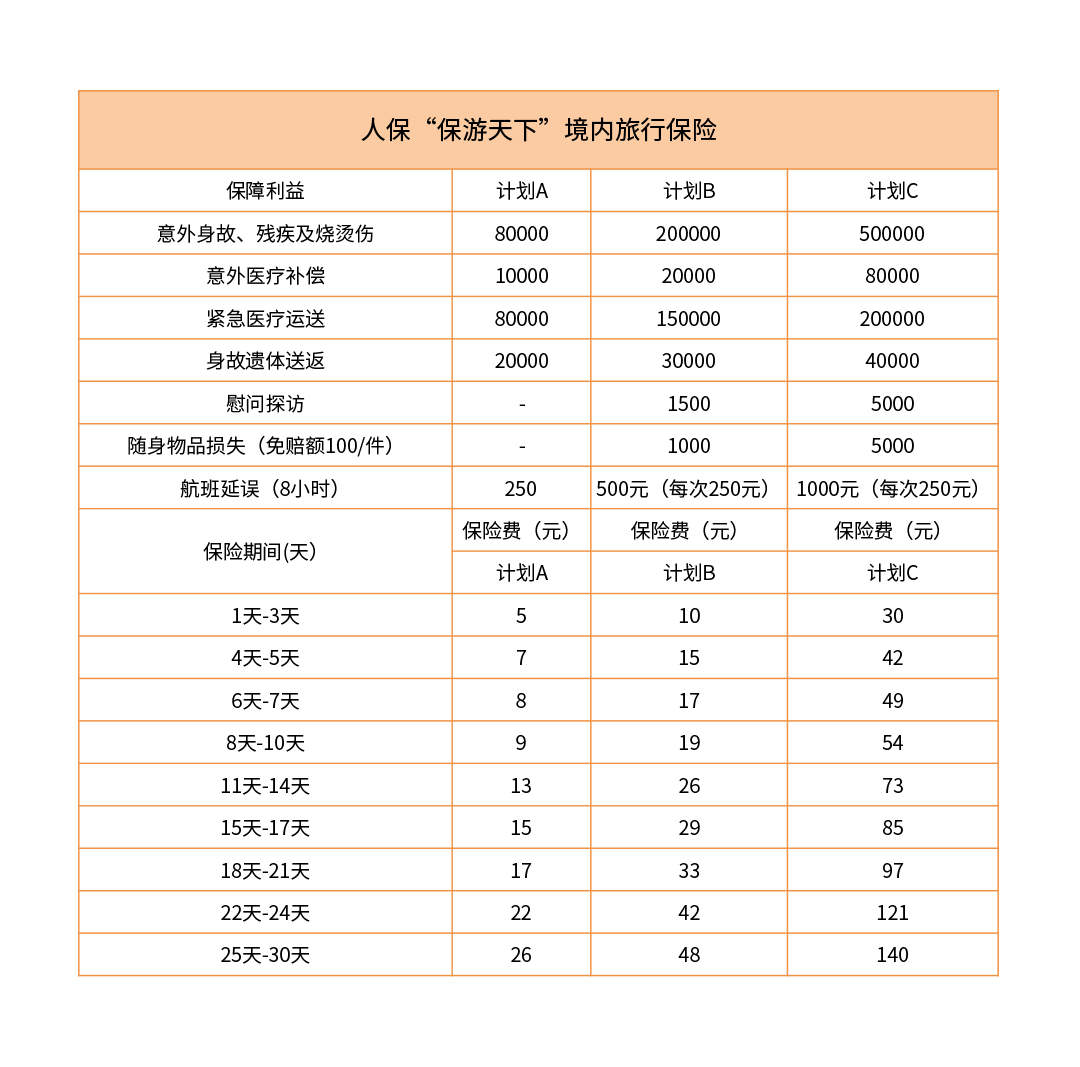 人保“保游天下”境内旅行保险

| 保障利益 | 计划A | 计划B | 计划C |
|---|---|---|---|
| 意外身故、残疾及烧烫伤 | 80000 | 200000 | 500000 |
| 意外医疗补偿 | 10000 | 20000 | 80000 |
| 紧急医疗运送 | 80000 | 150000 | 200000 |
| 身故遗体送返 | 20000 | 30000 | 40000 |
| 慰问探访 | - | 1500 | 5000 |
| 随身物品损失（免赔额100/件） | - | 1000 | 5000 |
| 航班延误（8小时） | 250 | 500元（每次250元） | 1000元（每次250元） |
| 保险期间(天) | 保险费（元） | 保险费（元） | 保险费（元） |
| | 计划A | 计划B | 计划C |
| 1天-3天 | 5 | 10 | 30 |
| 4天-5天 | 7 | 15 | 42 |
| 6天-7天 | 8 | 17 | 49 |
| 8天-10天 | 9 | 19 | 54 |
| 11天-14天 | 13 | 26 | 73 |
| 15天-17天 | 15 | 29 | 85 |
| 18天-21天 | 17 | 33 | 97 |
| 22天-24天 | 22 | 42 | 121 |
| 25天-30天 | 26 | 48 | 140 |